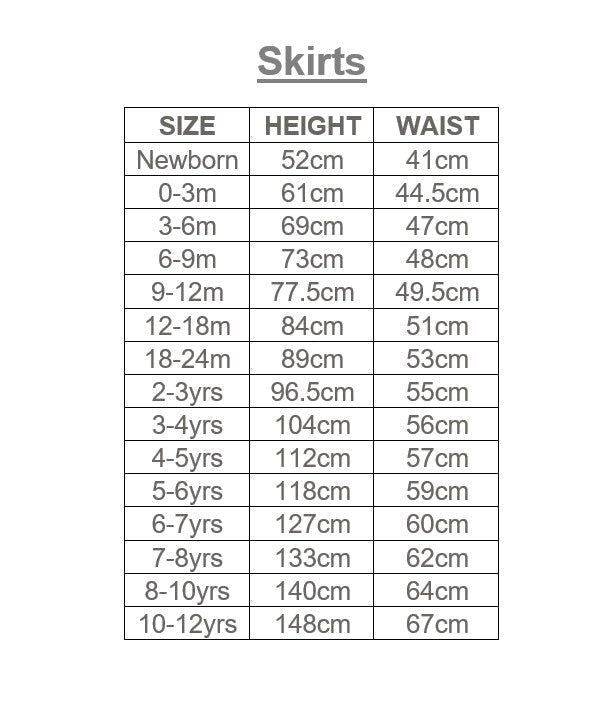 Skirts

| SIZE | HEIGHT | WAIST |
|---|---|---|
| Newborn | 52cm | 41cm |
| 0-3m | 61cm | 44.5cm |
| 3-6m | 69cm | 47cm |
| 6-9m | 73cm | 48cm |
| 9-12m | 77.5cm | 49.5cm |
| 12-18m | 84cm | 51cm |
| 18-24m | 89cm | 53cm |
| 2-3yrs | 96.5cm | 55cm |
| 3-4yrs | 104cm | 56cm |
| 4-5yrs | 112cm | 57cm |
| 5-6yrs | 118cm | 59cm |
| 6-7yrs | 127cm | 60cm |
| 7-8yrs | 133cm | 62cm |
| 8-10yrs | 140cm | 64cm |
| 10-12yrs | 148cm | 67cm |